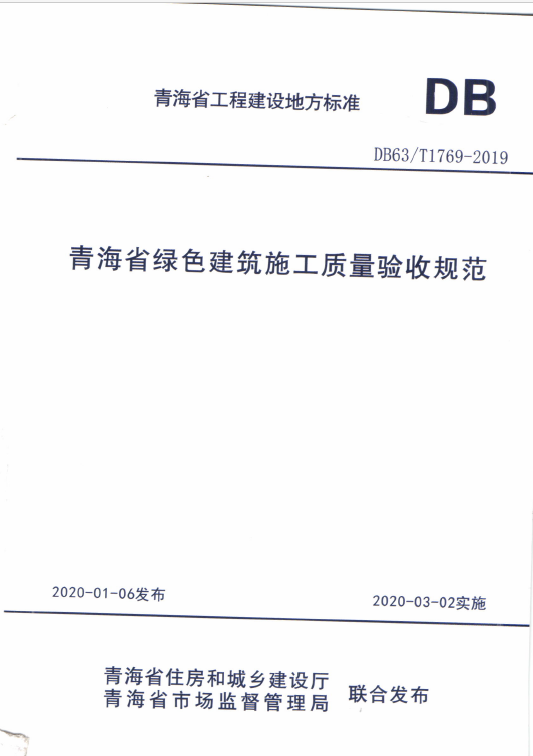 青海省工程建设地方标准

DB

DB63/T1769-2019

青海省绿色建筑施工质量验收规范

2020-01-06发布

2020-03-02实施

青海省住房和城乡建设厅
青海省市场监督管理局

联合发布